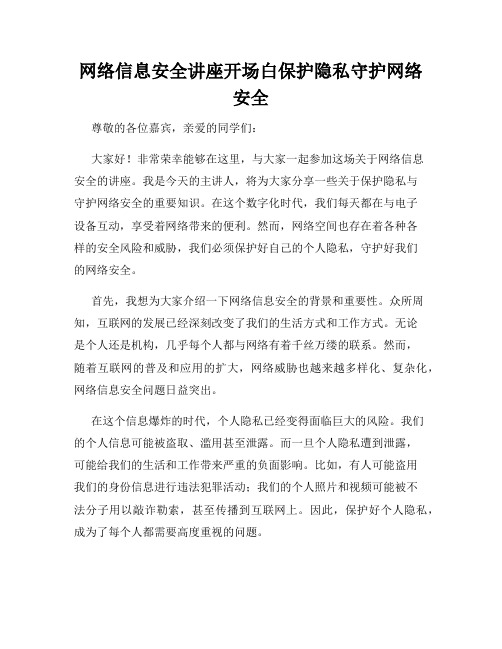 网络信息安全讲座开场白保护隐私守护网络安全

尊敬的各位嘉宾，亲爱的同学们：

大家好！非常荣幸能够在这里，与大家一起参加这场关于网络信息安全的讲座。我是今天的主讲人，将为大家分享一些关于保护隐私与守护网络安全的重要知识。在这个数字化时代，我们每天都在与电子设备互动，享受着网络带来的便利。然而，网络空间也存在着各种各样的安全风险和威胁，我们必须保护好自己的个人隐私，守护好我们的网络安全。

首先，我想为大家介绍一下网络信息安全的背景和重要性。众所周知，互联网的发展已经深刻改变了我们的生活方式和工作方式。无论是个人还是机构，几乎每个人都与网络有着千丝万缕的联系。然而，随着互联网的普及和应用的扩大，网络威胁也越来越多样化、复杂化，网络信息安全问题日益突出。

在这个信息爆炸的时代，个人隐私已经变得面临巨大的风险。我们的个人信息可能被盗取、滥用甚至泄露。而一旦个人隐私遭到泄露，可能给我们的生活和工作带来严重的负面影响。比如，有人可能盗用我们的身份信息进行违法犯罪活动；我们的个人照片和视频可能被不法分子用以敲诈勒索，甚至传播到互联网上。因此，保护好个人隐私，成为了每个人都需要高度重视的问题。